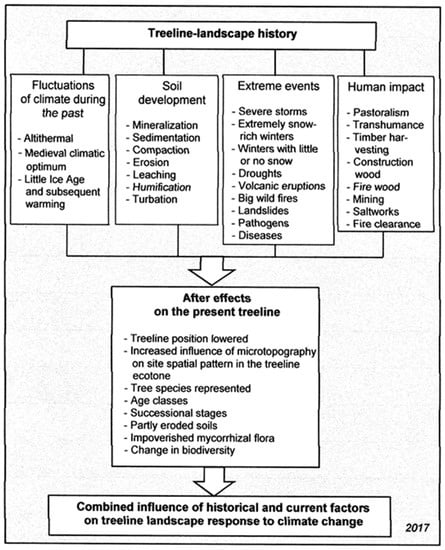 Treeline-landscape history

Fluctuations of climate during the past

- Altithermal
- Medieval climatic optimum
- Little Ice Age and subsequent warming

Soil development

- Mineralization
- Sedimentation
- Compaction
- Erosion
- Leaching
- Humification
- Turbation

Extreme events

- Severe storms
- Extremely snow-rich winters
- Winters with little or no snow
- Droughts
- Volcanic eruptions
- Big wild fires
- Landslides
- Pathogens
- Diseases

Human impact

- Pastoralism
- Transhumance
- Timber harvesting
- Construction wood
- Fire wood
- Mining
- Saltworks
- Fire clearance

After effects on the present treeline

- Treeline position lowered
- Increased influence of microtopography on site spatial pattern in the treeline ecotone
- Tree species represented
- Age classes
- Successional stages
- Partly eroded soils
- Impoverished mycorrhizal flora
- Change in biodiversity

Combined influence of historical and current factors on treeline landscape response to climate change

2017